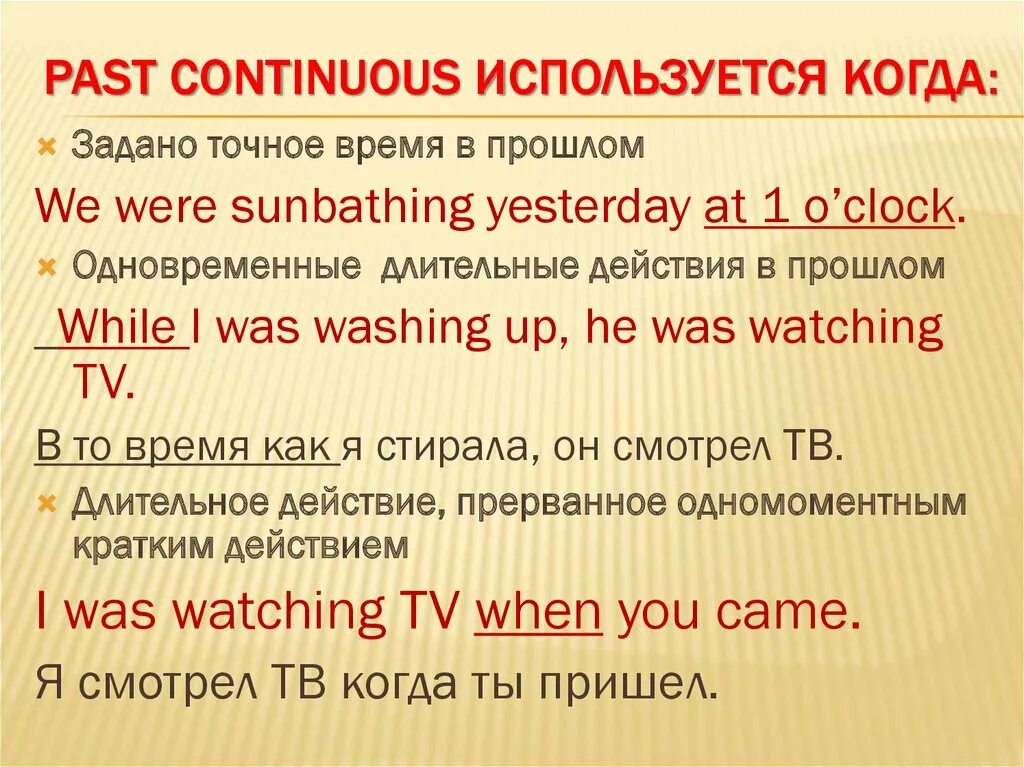 PAST CONTINUOUS ИСПОЛЬЗУЕТСЯ КОГДА:

Задано точное время в прошлом

We were sunbathing yesterday at 1 o'clock.

Одновременные длительные действия в прошлом

While I was washing up, he was watching TV.

В то время как я стирала, он смотрел ТВ.

Длительное действие, прерванное одномоментным кратким действием

I was watching TV when you came.

Я смотрел ТВ когда ты пришел.